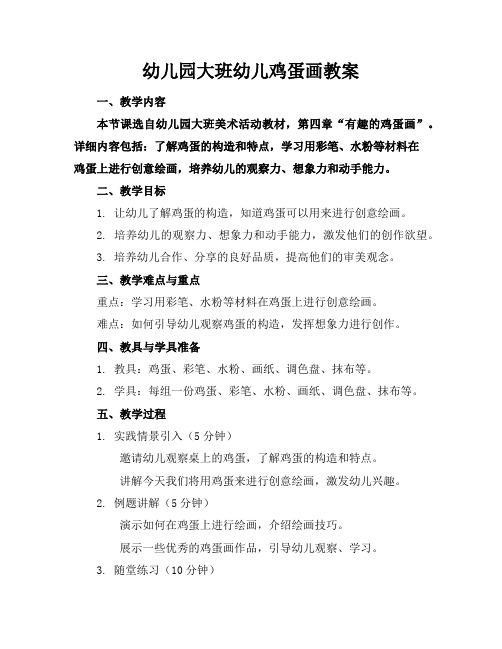 幼儿园大班幼儿鸡蛋画教案

一、教学内容

本节课选自幼儿园大班美术活动教材，第四章“有趣的鸡蛋画”。详细内容包括：了解鸡蛋的构造和特点，学习用彩笔、水粉等材料在鸡蛋上进行创意绘画，培养幼儿的观察力、想象力和动手能力。

二、教学目标

1. 让幼儿了解鸡蛋的构造，知道鸡蛋可以用来进行创意绘画。

2. 培养幼儿的观察力、想象力和动手能力，激发他们的创作欲望。

3. 培养幼儿合作、分享的良好品质，提高他们的审美观念。

三、教学难点与重点

重点：学习用彩笔、水粉等材料在鸡蛋上进行创意绘画。

难点：如何引导幼儿观察鸡蛋的构造，发挥想象力进行创作。

四、教具与学具准备

1. 教具：鸡蛋、彩笔、水粉、画纸、调色盘、抹布等。

2. 学具：每组一份鸡蛋、彩笔、水粉、画纸、调色盘、抹布等。

五、教学过程

1. 实践情景引入（5 分钟）

邀请幼儿观察桌上的鸡蛋，了解鸡蛋的构造和特点。

讲解今天我们将用鸡蛋来进行创意绘画，激发幼儿兴趣。

2. 例题讲解（5 分钟）

演示如何在鸡蛋上进行绘画，介绍绘画技巧。

展示一些优秀的鸡蛋画作品，引导幼儿观察、学习。

3. 随堂练习（10 分钟）